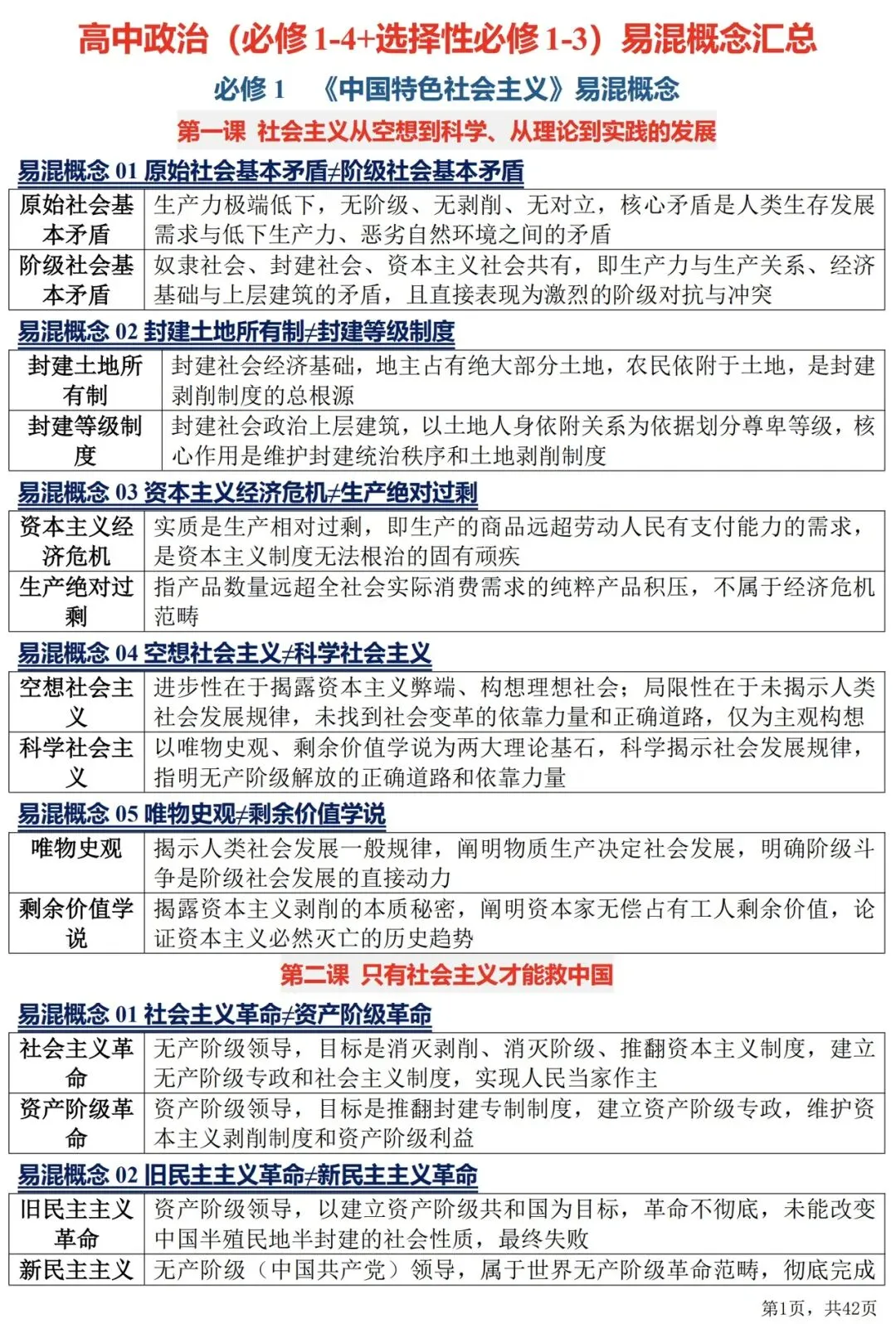 高中政治（必修1-4+选择性必修1-3）易混概念汇总

必修1 《中国特色社会主义》易混概念

第一课 社会主义从空想到科学、从理论到实践的发展

易混概念01 原始社会基本矛盾≠阶级社会基本矛盾

| 原始社会基本矛盾 | 生产力极端低下，无阶级、无剥削、无对立，核心矛盾是人类生存发展需求与低下生产力、恶劣自然环境之间的矛盾 |
|---|---|
| 阶级社会基本矛盾 | 奴隶社会、封建社会、资本主义社会共有，即生产力与生产关系、经济基础与上层建筑的矛盾，且直接表现为激烈的阶级对抗与冲突 |

易混概念02 封建土地所有制≠封建等级制度

| 封建土地所有制 | 封建社会经济基础，地主占有绝大部分土地，农民依附于土地，是封建剥削制度的总根源 |
|---|---|
| 封建等级制度 | 封建社会政治上层建筑，以土地人身依附关系为依据划分尊卑等级，核心作用是维护封建统治秩序和土地剥削制度 |

易混概念03 资本主义经济危机≠生产绝对过剩

| 资本主义经济危机 | 实质是生产相对过剩，即生产的商品远超劳动人民有支付能力的需求，是资本主义制度无法根治的固有顽疾 |
|---|---|
| 生产绝对过剩 | 指产品数量远超全社会实际消费需求的纯粹产品积压，不属于经济危机范畴 |

易混概念04 空想社会主义≠科学社会主义

| 空想社会主义 | 进步性在于揭露资本主义弊端、构想理想社会；局限性在于未揭示人类社会发展规律，未找到社会变革的依靠力量和正确道路，仅为主观构想 |
|---|---|
| 科学社会主义 | 以唯物史观、剩余价值学说为两大理论基石，科学揭示社会发展规律，指明无产阶级解放的正确道路和依靠力量 |

易混概念05 唯物史观≠剩余价值学说

| 唯物史观 | 揭示人类社会发展一般规律，阐明物质生产决定社会发展，明确阶级斗争是阶级社会发展的直接动力 |
|---|---|
| 剩余价值学说 | 揭露资本主义剥削的本质秘密，阐明资本家无偿占有工人剩余价值，论证资本主义必然灭亡的历史趋势 |

第二课 只有社会主义才能救中国

易混概念01 社会主义革命≠资产阶级革命

| 社会主义革命 | 无产阶级领导，目标是消灭剥削、消灭阶级、推翻资本主义制度，建立无产阶级专政和社会主义制度，实现人民当家作主 |
|---|---|
| 资产阶级革命 | 资产阶级领导，目标是推翻封建专制制度，建立资产阶级专政，维护资本主义剥削制度和资产阶级利益 |

易混概念02 旧民主主义革命≠新民主主义革命

| 旧民主主义革命 | 资产阶级领导，以建立资产阶级共和国为目标，革命不彻底，未能改变中国半殖民地半封建的社会性质，最终失败 |
|---|---|
| 新民主主义 | 无产阶级（中国共产党）领导，属于世界无产阶级革命范畴，彻底完成 |

第1页，共42页